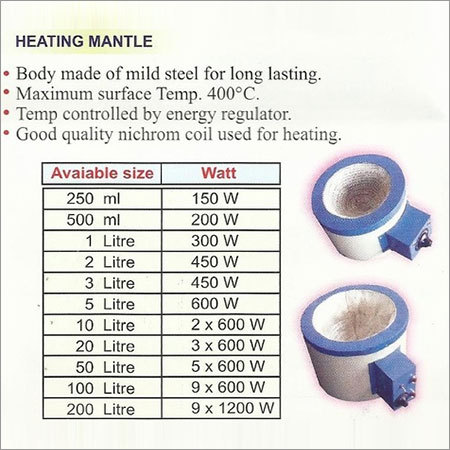 HEATING MANTLE

• Body made of mild steel for long lasting.
• Maximum surface Temp. 400°C.
• Temp controlled by energy regulator.
• Good quality nichrom coil used for heating.

| Avaiable size | Watt |
|---|---|
| 250 ml | 150 W |
| 500 ml | 200 W |
| 1 Litre | 300 W |
| 2 Litre | 450 W |
| 3 Litre | 450 W |
| 5 Litre | 600 W |
| 10 Litre | 2 x 600 W |
| 20 Litre | 3 x 600 W |
| 50 Litre | 5 x 600 W |
| 100 Litre | 9 x 600 W |
| 200 Litre | 9 x 1200 W |